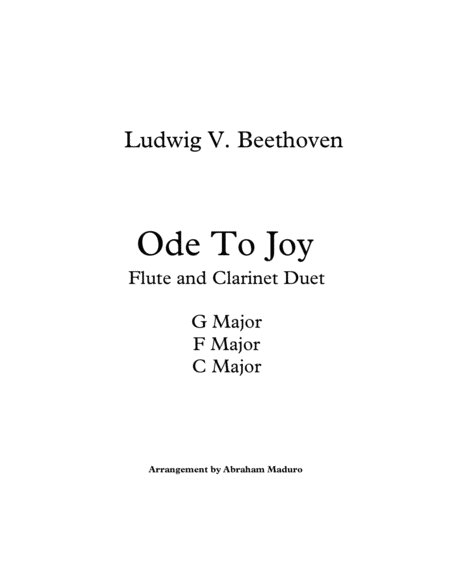 Ludwig V. Beethoven

Ode To Joy
Flute and Clarinet Duet

G Major
F Major
C Major

Arrangement by Abraham Maduro